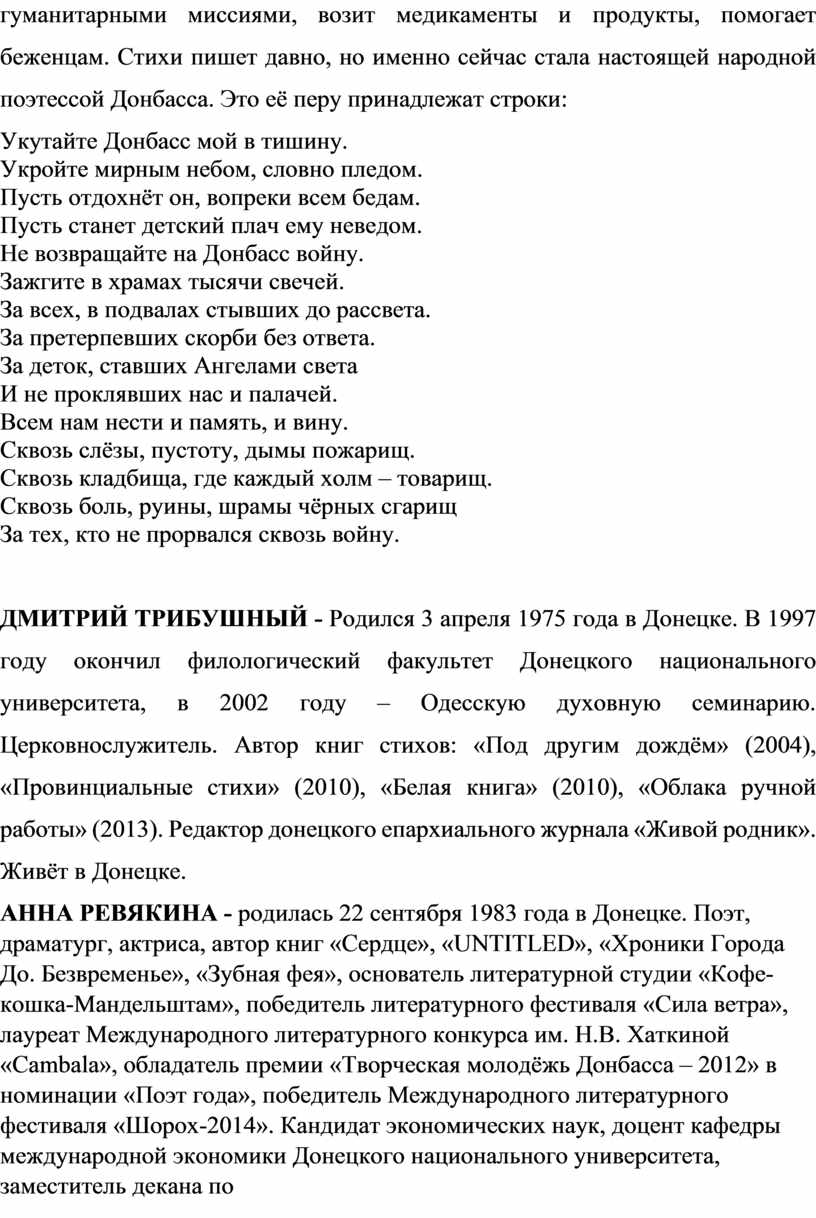 гуманитарными миссиями, возит медикаменты и продукты, помогает беженцам. Стихи пишет давно, но именно сейчас стала настоящей народной поэтессой Донбасса. Это её перу принадлежат строки:

Укутайте Донбасс мой в тишину.
Укройте мирным небом, словно пледом.
Пусть отдохнёт он, вопреки всем бедам.
Пусть станет детский плач ему неведом.
Не возвращайте на Донбасс войну.
Зажгите в храмах тысячи свечей.
За всех, в подвалах стывших до рассвета.
За претерпевших скорби без ответа.
За деток, ставших Ангелами света
И не проклявших нас и палачей.
Всем нам нести и память, и вину.
Сквозь слёзы, пустоту, дымы пожарищ.
Сквозь кладбища, где каждый холм – товарищ.
Сквозь боль, руины, шрамы чёрных сгарищ
За тех, кто не прорвался сквозь войну.

ДМИТРИЙ ТРИБУШНЫЙ - Родился 3 апреля 1975 года в Донецке. В 1997 году окончил филологический факультет Донецкого национального университета, в 2002 году – Одесскую духовную семинарию. Церковнослужитель. Автор книг стихов: «Под другим дождём» (2004), «Провинциальные стихи» (2010), «Белая книга» (2010), «Облака ручной работы» (2013). Редактор донецкого епархиального журнала «Живой родник». Живёт в Донецке.

АННА РЕВЯКИНА - родилась 22 сентября 1983 года в Донецке. Поэт, драматург, актриса, автор книг «Сердце», «UNTITLED», «Хроники Города До. Безвременье», «Зубная фея», основатель литературной студии «Кофе-кошка-Мандельштам», победитель литературного фестиваля «Сила ветра», лауреат Международного литературного конкурса им. Н.В. Хаткиной «Cambala», обладатель премии «Творческая молодёжь Донбасса – 2012» в номинации «Поэт года», победитель Международного литературного фестиваля «Шорох-2014». Кандидат экономических наук, доцент кафедры международной экономики Донецкого национального университета, заместитель декана по